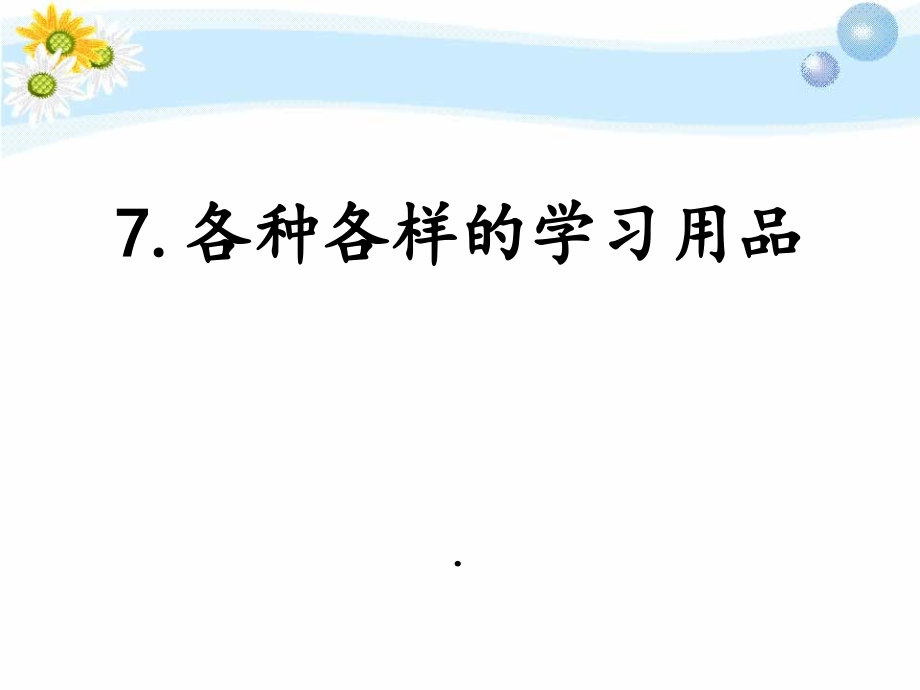 7. 各种各样的学习用品

.